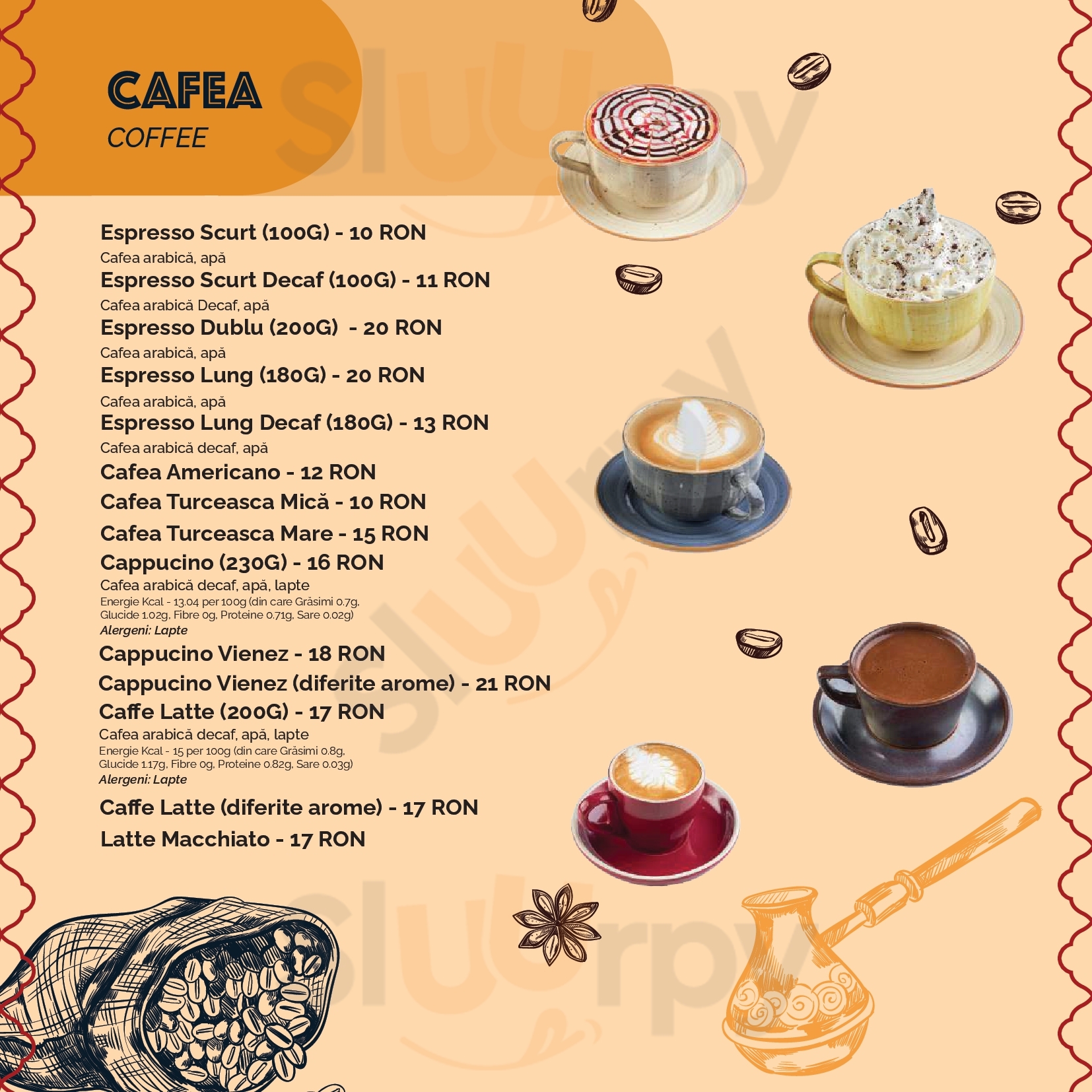 CAFEA
COFFEE

Espresso Scurt (100G) - 10 RON
Cafea arabică, apă
Espresso Scurt Decaf (100G) - 11 RON
Cafea arabică Decaf, apă
Espresso Dublu (200G) - 20 RON
Cafea arabică, apă
Espresso Lung (180G) - 20 RON
Cafea arabică, apă
Espresso Lung Decaf (180G) - 13 RON
Cafea arabică decaf, apă
Cafea Americano - 12 RON
Cafea Turceasca Mică - 10 RON
Cafea Turceasca Mare - 15 RON
Cappucino (230G) - 16 RON
Cafea arabică decaf, apă, lapte
Energie Kcal - 13.04 per 100g (din care Grăsimi 0.7g, Glucide 1.02g, Fibre 0g, Proteine 0.71g, Sare 0.02g)
Alergeni: Lapte
Cappucino Vienez - 18 RON
Cappucino Vienez (diferite arome) - 21 RON
Caffe Latte (200G) - 17 RON
Cafea arabică decaf, apă, lapte
Energie Kcal - 15 per 100g (din care Grăsimi 0.8g, Glucide 1.17g, Fibre 0g, Proteine 0.82g, Sare 0.03g)
Alergeni: Lapte
Caffe Latte (diferite arome) - 17 RON
Latte Macchiato - 17 RON

Sluurpy